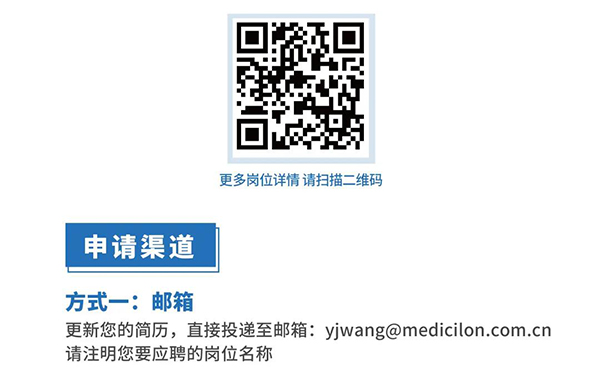 更多岗位详情 请扫描二维码

申请渠道

方式一：邮箱

更新您的简历，直接投递至邮箱：yjwang@medicilon.com.cn
请注明您要应聘的岗位名称